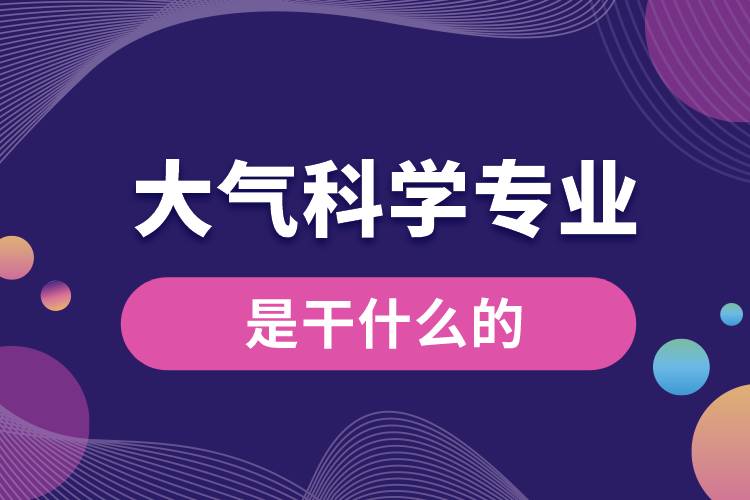 大气科学专业

是干什么的